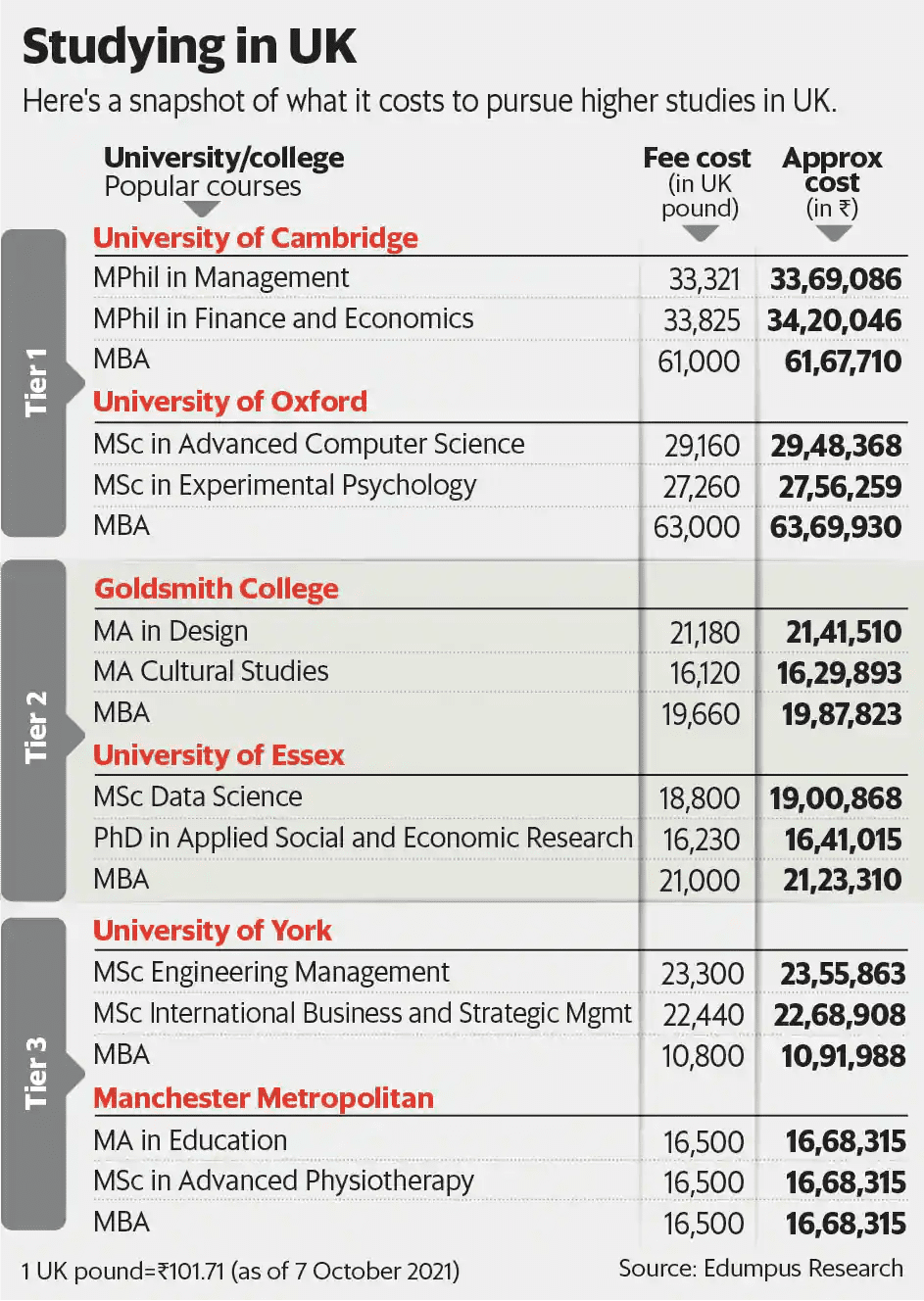 Studying in UK

Here's a snapshot of what it costs to pursue higher studies in UK.

| | University/college Popular courses | Fee cost (in UK pound) | Approx cost (in ₹) |
|---|---|---|---|
| Tier 1 | University of Cambridge | | |
| | MPhil in Management | 33,321 | 33,69,086 |
| | MPhil in Finance and Economics | 33,825 | 34,20,046 |
| | MBA | 61,000 | 61,67,710 |
| | University of Oxford | | |
| | MSc in Advanced Computer Science | 29,160 | 29,48,368 |
| | MSc in Experimental Psychology | 27,260 | 27,56,259 |
| | MBA | 63,000 | 63,69,930 |
| Tier 2 | Goldsmith College | | |
| | MA in Design | 21,180 | 21,41,510 |
| | MA Cultural Studies | 16,120 | 16,29,893 |
| | MBA | 19,660 | 19,87,823 |
| | University of Essex | | |
| | MSc Data Science | 18,800 | 19,00,868 |
| | PhD in Applied Social and Economic Research | 16,230 | 16,41,015 |
| | MBA | 21,000 | 21,23,310 |
| Tier 3 | University of York | | |
| | MSc Engineering Management | 23,300 | 23,55,863 |
| | MSc International Business and Strategic Mgmt | 22,440 | 22,68,908 |
| | MBA | 10,800 | 10,91,988 |
| | Manchester Metropolitan | | |
| | MA in Education | 16,500 | 16,68,315 |
| | MSc in Advanced Physiotherapy | 16,500 | 16,68,315 |
| | MBA | 16,500 | 16,68,315 |

1 UK pound=₹101.71 (as of 7 October 2021)

Source: Edumpus Research